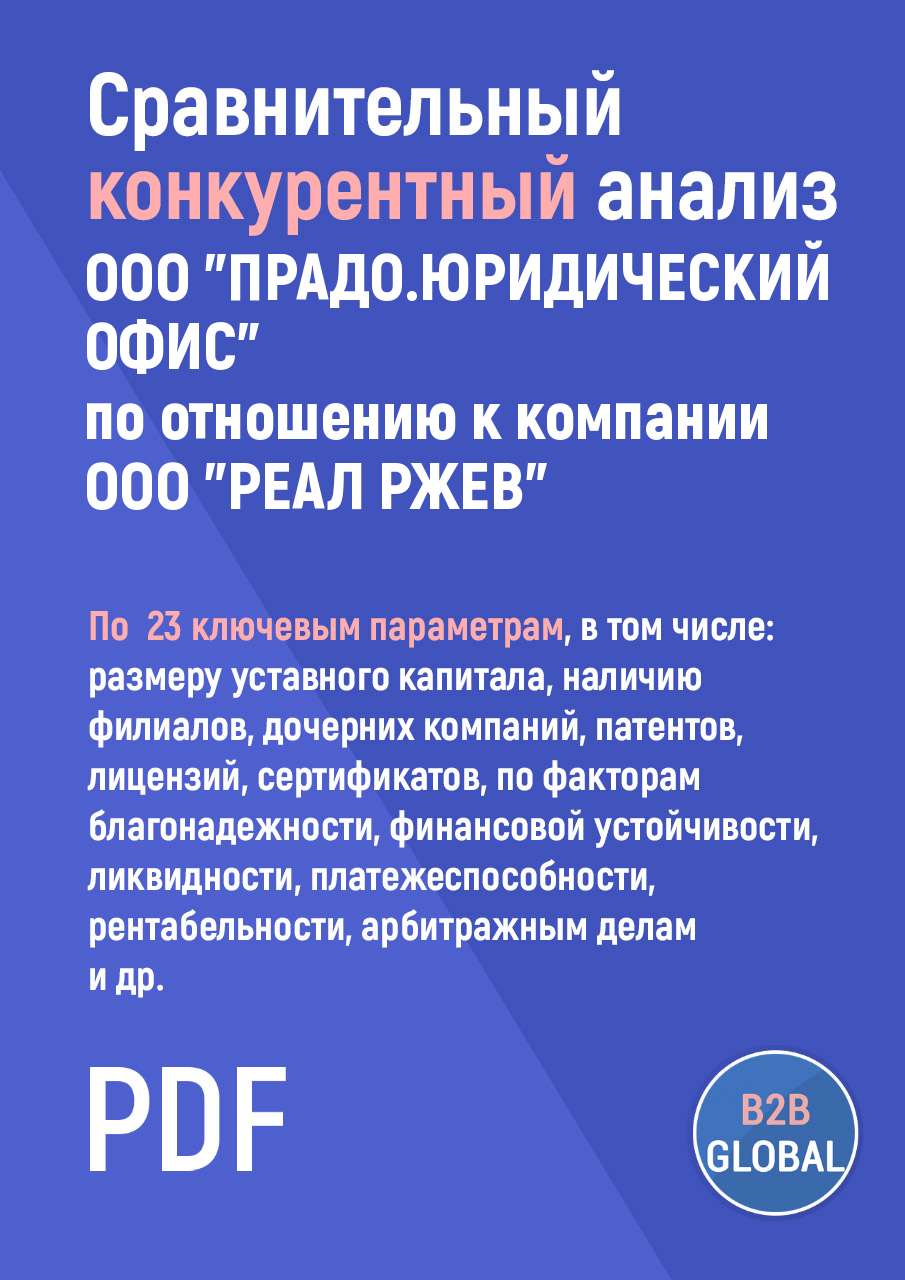 Сравнительный конкурентный анализ ООО "ПРАДО.ЮРИДИЧЕСКИЙ ОФИС" по отношению к компании ООО "РЕАЛ РЖЕВ"

По 23 ключевым параметрам, в том числе: размеру уставного капитала, наличию филиалов, дочерних компаний, патентов, лицензий, сертификатов, по факторам благонадежности, финансовой устойчивости, ликвидности, платежеспособности, рентабельности, арбитражным делам и др.

PDF

B2B GLOBAL